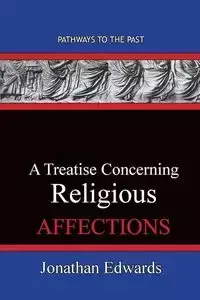 PATHWAYS TO THE PAST

A Treatise Concerning Religious AFFECTIONS

Jonathan Edwards